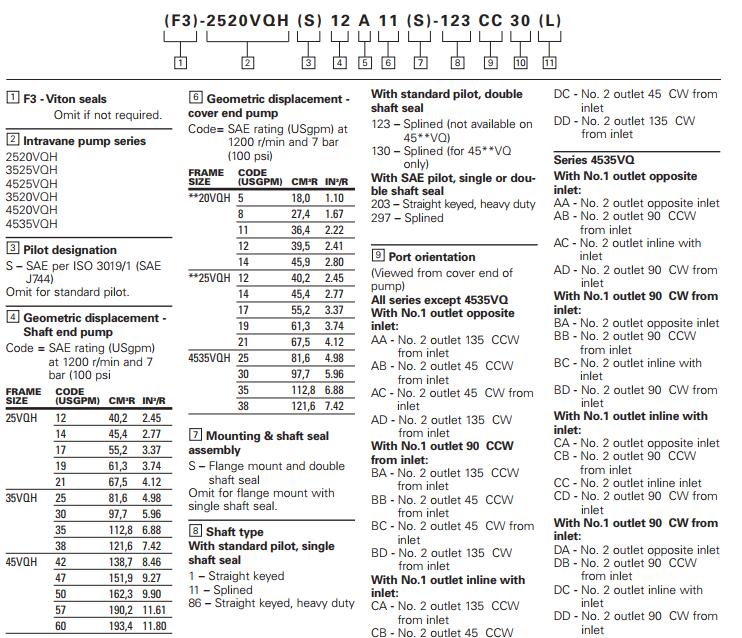 (F3)-2520VQH (S) 12 A 11 (S)-123 CC 30 (L)

1 2 3 4 5 6 7 8 9 10 11

1 F3 - Viton seals
Omit if not required.

2 Intravane pump series
2520VQH
3525VQH
4525VQH
3520VQH
4520VQH
4535VQH

3 Pilot designation
S – SAE per ISO 3019/1 (SAE J744)
Omit for standard pilot.

4 Geometric displacement - Shaft end pump
Code = SAE rating (USgpm) at 1200 r/min and 7 bar (100 psi

| FRAME SIZE | CODE (USGPM) | CM³R | IN³/R |
|---|---|---|---|
| 25VQH | 12 | 40,2 | 2.45 |
| | 14 | 45,4 | 2.77 |
| | 17 | 55,2 | 3.37 |
| | 19 | 61,3 | 3.74 |
| | 21 | 67,5 | 4.12 |
| 35VQH | 25 | 81,6 | 4.98 |
| | 30 | 97,7 | 5.96 |
| | 35 | 112,8 | 6.88 |
| | 38 | 121,6 | 7.42 |
| 45VQH | 42 | 138,7 | 8.46 |
| | 47 | 151,9 | 9.27 |
| | 50 | 162,3 | 9.90 |
| | 57 | 190,2 | 11.61 |
| | 60 | 193,4 | 11.80 |

6 Geometric displacement - cover end pump
Code= SAE rating (USgpm) at 1200 r/min and 7 bar (100 psi)

| FRAME SIZE | CODE (USGPM) | CM³R | IN³/R |
|---|---|---|---|
| **20VQH | 5 | 18,0 | 1.10 |
| | 8 | 27,4 | 1.67 |
| | 11 | 36,4 | 2.22 |
| | 12 | 39,5 | 2.41 |
| | 14 | 45,9 | 2.80 |
| **25VQH | 12 | 40,2 | 2.45 |
| | 14 | 45,4 | 2.77 |
| | 17 | 55,2 | 3.37 |
| | 19 | 61,3 | 3.74 |
| | 21 | 67,5 | 4.12 |
| 4535VQH | 25 | 81,6 | 4.98 |
| | 30 | 97,7 | 5.96 |
| | 35 | 112,8 | 6.88 |
| | 38 | 121,6 | 7.42 |

7 Mounting & shaft seal assembly
S – Flange mount and double shaft seal
Omit for flange mount with single shaft seal.

8 Shaft type
With standard pilot, single shaft seal
1 – Straight keyed
11 – Splined
86 – Straight keyed, heavy duty

With standard pilot, double shaft seal
123 – Splined (not available on 45**VQ)
130 – Splined (for 45**VQ only)
With SAE pilot, single or double shaft seal
203 – Straight keyed, heavy duty
297 – Splined

9 Port orientation
(Viewed from cover end of pump)
All series except 4535VQ
With No.1 outlet opposite inlet:
AA - No. 2 outlet 135 CCW from inlet
AB - No. 2 outlet 45 CCW from inlet
AC - No. 2 outlet 45 CW from inlet
AD - No. 2 outlet 135 CW from inlet
With No.1 outlet 90 CCW from inlet:
BA - No. 2 outlet 135 CCW from inlet
BB - No. 2 outlet 45 CCW from inlet
BC - No. 2 outlet 45 CW from inlet
BD - No. 2 outlet 135 CW from inlet
With No.1 outlet inline with inlet:
CA - No. 2 outlet 135 CCW from inlet
CB - No. 2 outlet 45 CCW

DC - No. 2 outlet 45 CW from inlet
DD - No. 2 outlet 135 CW from inlet

Series 4535VQ
With No.1 outlet opposite inlet:
AA - No. 2 outlet opposite inlet
AB - No. 2 outlet 90 CCW from inlet
AC - No. 2 outlet inline with inlet
AD - No. 2 outlet 90 CW from inlet
With No.1 outlet 90 CW from inlet:
BA - No. 2 outlet opposite inlet
BB - No. 2 outlet 90 CCW from inlet
BC - No. 2 outlet inline with inlet
BD - No. 2 outlet 90 CW from inlet
With No.1 outlet inline with inlet:
CA - No. 2 outlet opposite inlet
CB - No. 2 outlet 90 CCW from inlet
CC - No. 2 outlet inline inlet
CD - No. 2 outlet 90 CW from inlet
With No.1 outlet 90 CW from inlet:
DA - No. 2 outlet opposite inlet
DB - No. 2 outlet 90 CCW from inlet
DC - No. 2 outlet inline with inlet
DD - No. 2 outlet 90 CW from inlet